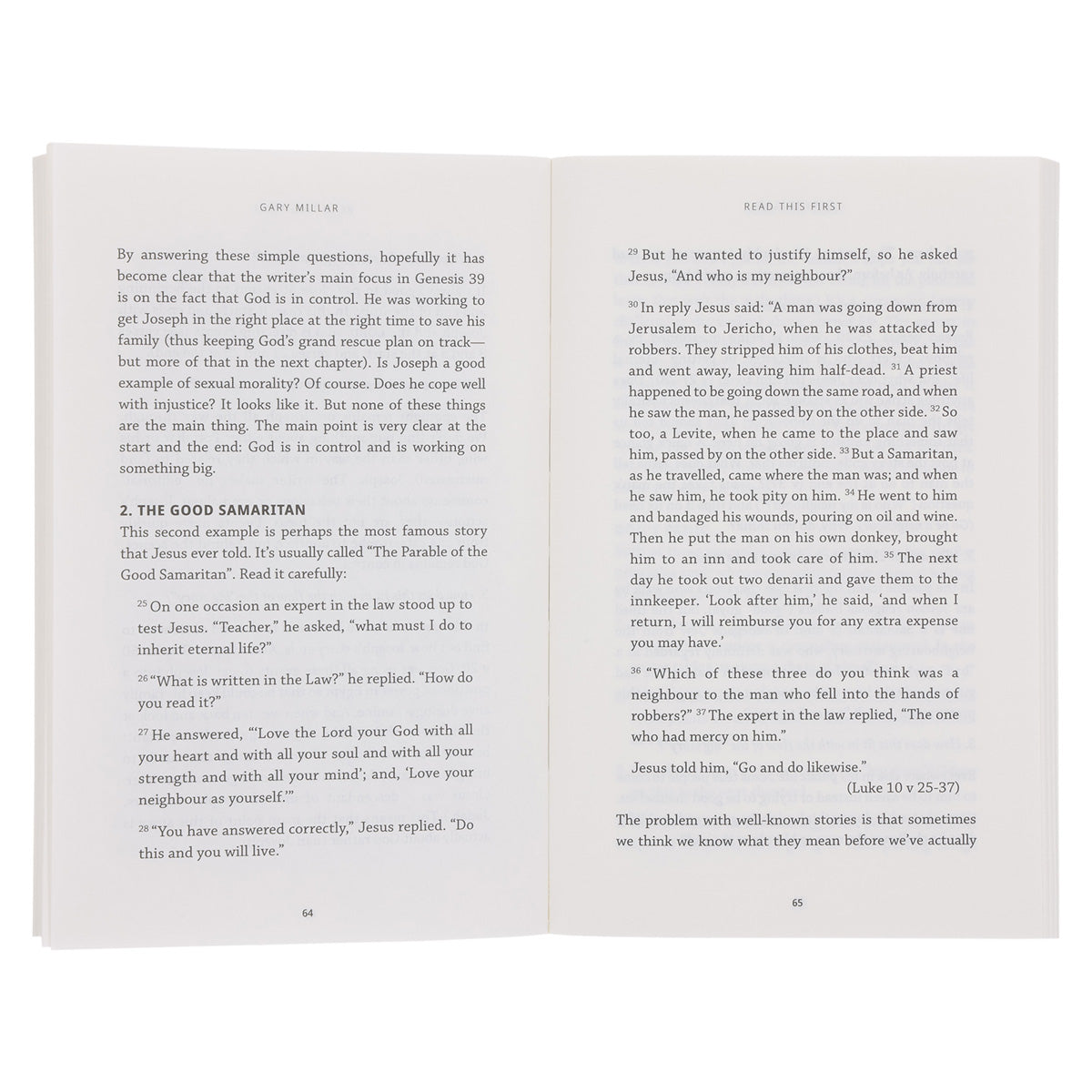 GARY MILLAR

By answering these simple questions, hopefully it has become clear that the writer's main focus in Genesis 39 is on the fact that God is in control. He was working to get Joseph in the right place at the right time to save his family (thus keeping God's grand rescue plan on track—but more of that in the next chapter). Is Joseph a good example of sexual morality? Of course. Does he cope well with injustice? It looks like it. But none of these things are the main thing. The main point is very clear at the start and the end: God is in control and is working on something big.

2. THE GOOD SAMARITAN

This second example is perhaps the most famous story that Jesus ever told. It's usually called "The Parable of the Good Samaritan". Read it carefully:

$^{25}$ On one occasion an expert in the law stood up to test Jesus. "Teacher," he asked, "what must I do to inherit eternal life?"

$^{26}$ "What is written in the Law?" he replied. "How do you read it?"

$^{27}$ He answered, "'Love the Lord your God with all your heart and with all your soul and with all your strength and with all your mind'; and, 'Love your neighbour as yourself.'"

$^{28}$ "You have answered correctly," Jesus replied. "Do this and you will live."

64

READ THIS FIRST

$^{29}$ But he wanted to justify himself, so he asked Jesus, "And who is my neighbour?"

$^{30}$ In reply Jesus said: "A man was going down from Jerusalem to Jericho, when he was attacked by robbers. They stripped him of his clothes, beat him and went away, leaving him half-dead. $^{31}$ A priest happened to be going down the same road, and when he saw the man, he passed by on the other side. $^{32}$ So too, a Levite, when he came to the place and saw him, passed by on the other side. $^{33}$ But a Samaritan, as he travelled, came where the man was; and when he saw him, he took pity on him. $^{34}$ He went to him and bandaged his wounds, pouring on oil and wine. Then he put the man on his own donkey, brought him to an inn and took care of him. $^{35}$ The next day he took out two denarii and gave them to the innkeeper. 'Look after him,' he said, 'and when I return, I will reimburse you for any extra expense you may have.'

$^{36}$ "Which of these three do you think was a neighbour to the man who fell into the hands of robbers?" $^{37}$ The expert in the law replied, "The one who had mercy on him."

Jesus told him, "Go and do likewise."

(Luke 10 v 25-37)

The problem with well-known stories is that sometimes we think we know what they mean before we've actually

65